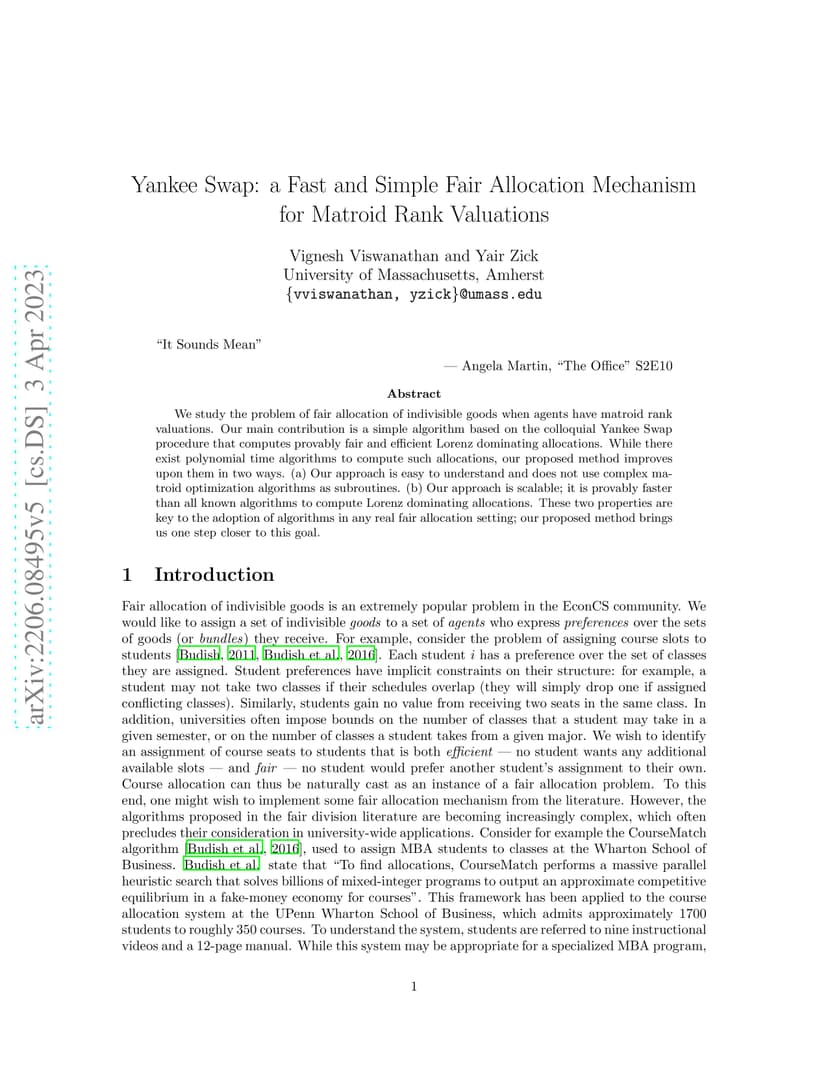 arXiv:2206.08495v5 [cs.DS] 3 Apr 2023

Yankee Swap: a Fast and Simple Fair Allocation Mechanism for Matroid Rank Valuations

Vignesh Viswanathan and Yair Zick
University of Massachusetts, Amherst
{vviswanathan, yzick}@umass.edu

"It Sounds Mean"

— Angela Martin, "The Office" S2E10

Abstract

We study the problem of fair allocation of indivisible goods when agents have matroid rank valuations. Our main contribution is a simple algorithm based on the colloquial Yankee Swap procedure that computes provably fair and efficient Lorenz dominating allocations. While there exist polynomial time algorithms to compute such allocations, our proposed method improves upon them in two ways. (a) Our approach is easy to understand and does not use complex matroid optimization algorithms as subroutines. (b) Our approach is scalable; it is provably faster than all known algorithms to compute Lorenz dominating allocations. These two properties are key to the adoption of algorithms in any real fair allocation setting; our proposed method brings us one step closer to this goal.

1 Introduction

Fair allocation of indivisible goods is an extremely popular problem in the EconCS community. We would like to assign a set of indivisible goods to a set of agents who express preferences over the sets of goods (or bundles) they receive. For example, consider the problem of assigning course slots to students [Budish, 2011, Budish et al., 2016]. Each student $i$ has a preference over the set of classes they are assigned. Student preferences have implicit constraints on their structure: for example, a student may not take two classes if their schedules overlap (they will simply drop one if assigned conflicting classes). Similarly, students gain no value from receiving two seats in the same class. In addition, universities often impose bounds on the number of classes that a student may take in a given semester, or on the number of classes a student takes from a given major. We wish to identify an assignment of course seats to students that is both efficient — no student wants any additional available slots — and fair — no student would prefer another student's assignment to their own. Course allocation can thus be naturally cast as an instance of a fair allocation problem. To this end, one might wish to implement some fair allocation mechanism from the literature. However, the algorithms proposed in the fair division literature are becoming increasingly complex, which often precludes their consideration in university-wide applications. Consider for example the CourseMatch algorithm [Budish et al., 2016], used to assign MBA students to classes at the Wharton School of Business. Budish et al. state that "To find allocations, CourseMatch performs a massive parallel heuristic search that solves billions of mixed-integer programs to output an approximate competitive equilibrium in a fake-money economy for courses". This framework has been applied to the course allocation system at the UPenn Wharton School of Business, which admits approximately 1700 students to roughly 350 courses. To understand the system, students are referred to nine instructional videos and a 12-page manual. While this system may be appropriate for a specialized MBA program,

1